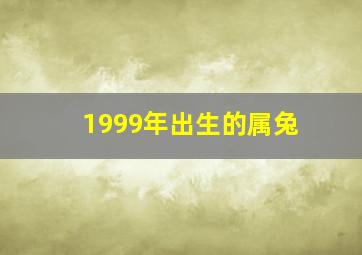 1999年出生的属兔